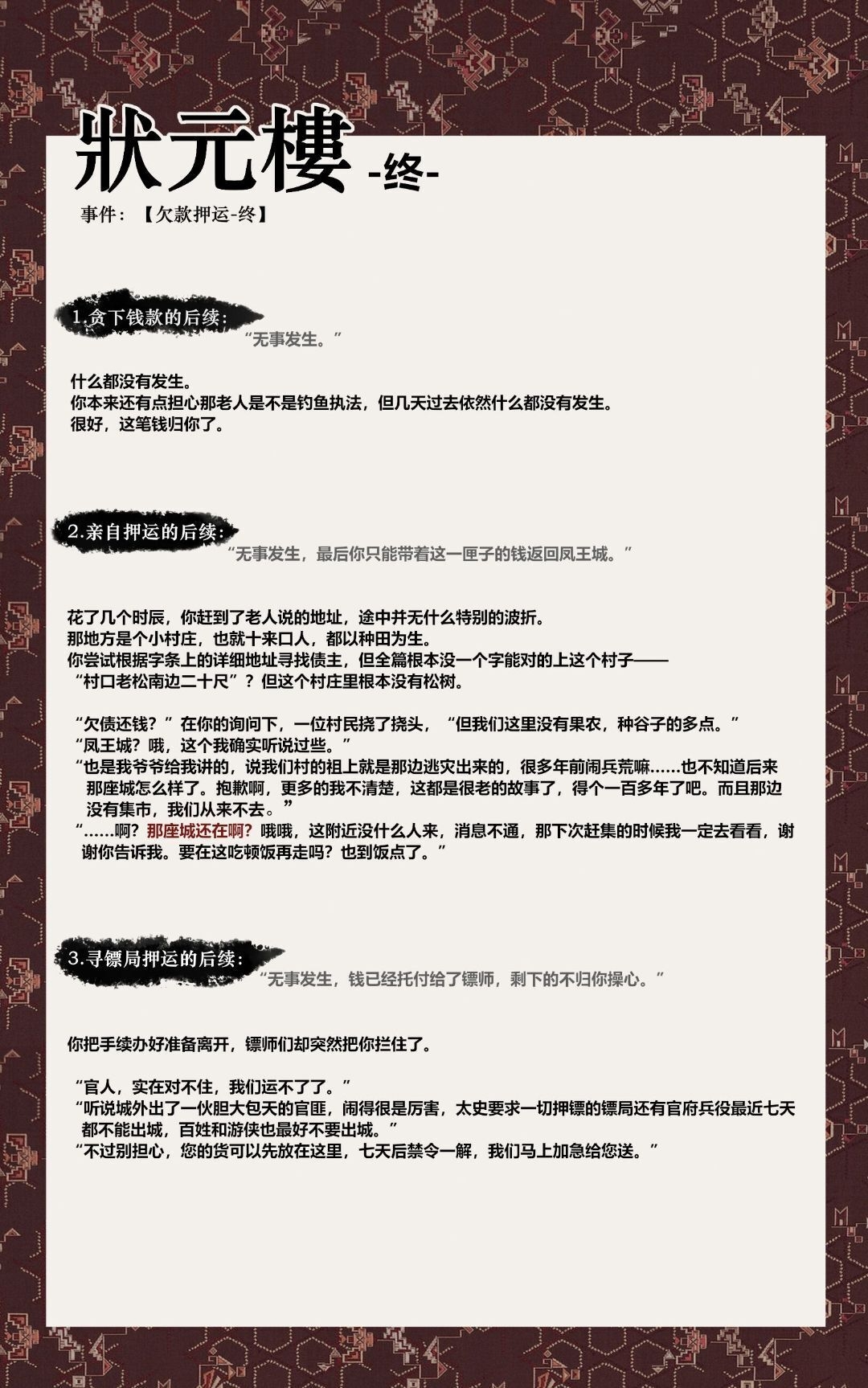 狀元樓 -终-

事件：【欠款押运-终】

1.贪下钱款的后续：

“无事发生。”

什么都没有发生。
你本来还有点担心那老人是不是钓鱼执法，但几天过去依然什么都没有发生。
很好，这笔钱归你了。

2.亲自押运的后续：

“无事发生，最后你只能带着这一匣子的钱返回凤王城。”

花了几个时辰，你赶到了老人说的地址，途中并无什么特别的波折。
那地方是个小村庄，也就十来口人，都以种田为生。
你尝试根据字条上的详细地址寻找债主，但全篇根本没一个字能对的上这个村子——
“村口老松南边二十尺”？但这个村庄里根本没有松树。

“欠债还钱？”在你的询问下，一位村民挠了挠头，“但我们这里没有果农，种谷子的多点。”
“凤王城？哦，这个我确实听说过些。”
“也是我爷爷给我讲的，说我们村的祖上就是那边逃灾出来的，很多年前闹兵荒嘛……也不知道后来那座城怎么样了。抱歉啊，更多的我不清楚，这都是很老的故事了，得个一百多年了吧。而且那边没有集市，我们从来不去。”
“……啊？那座城还在啊？哦哦，这附近没什么人来，消息不通，那下次赶集的时候我一定去看看，谢谢你告诉我。要在这吃顿饭再走吗？也到饭点了。”

3.寻镖局押运的后续：

“无事发生，钱已经托付给了镖师，剩下的不归你操心。”

你把手续办好准备离开，镖师们却突然把你拦住了。

“官人，实在对不住，我们运不了了。”
“听说城外出了一伙胆大包天的官匪，闹得很是厉害，太史要求一切押镖的镖局还有官府兵役最近七天都不能出城，百姓和游侠也最好不要出城。”
“不过别担心，您的货可以先放在这里，七天后禁令一解，我们马上加急给您送。”